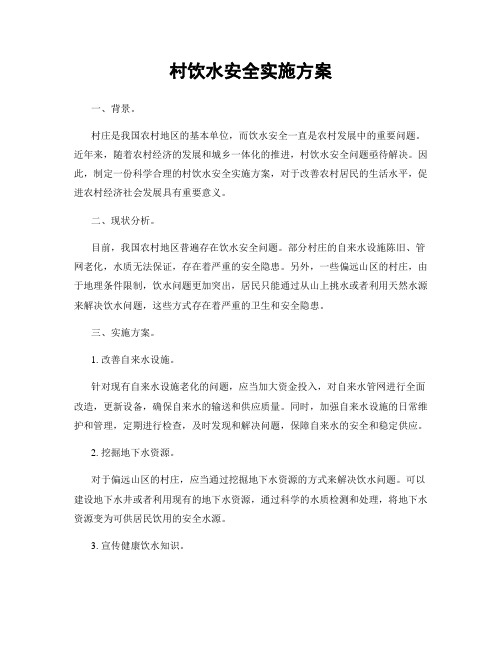 村饮水安全实施方案

一、背景。

村庄是我国农村地区的基本单位，而饮水安全一直是农村发展中的重要问题。近年来，随着农村经济的发展和城乡一体化的推进，村饮水安全问题亟待解决。因此，制定一份科学合理的村饮水安全实施方案，对于改善农村居民的生活水平，促进农村经济社会发展具有重要意义。

二、现状分析。

目前，我国农村地区普遍存在饮水安全问题。部分村庄的自来水设施陈旧、管网老化，水质无法保证，存在着严重的安全隐患。另外，一些偏远山区的村庄，由于地理条件限制，饮水问题更加突出，居民只能通过从山上挑水或者利用天然水源来解决饮水问题，这些方式存在着严重的卫生和安全隐患。

三、实施方案。

1. 改善自来水设施。

针对现有自来水设施老化的问题，应当加大资金投入，对自来水管网进行全面改造，更新设备，确保自来水的输送和供应质量。同时，加强自来水设施的日常维护和管理，定期进行检查，及时发现和解决问题，保障自来水的安全和稳定供应。

2. 挖掘地下水资源。

对于偏远山区的村庄，应当通过挖掘地下水资源的方式来解决饮水问题。可以建设地下水井或者利用现有的地下水资源，通过科学的水质检测和处理，将地下水资源变为可供居民饮用的安全水源。

3. 宣传健康饮水知识。